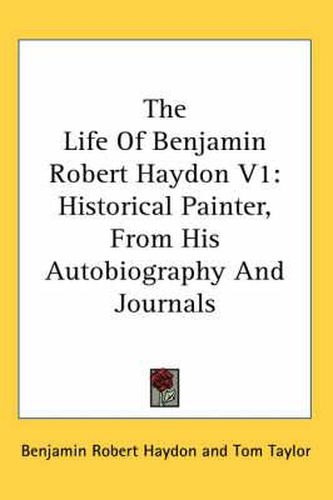 The Life Of Benjamin Robert Haydon V1: Historical Painter, From His Autobiography And Journals

Benjamin Robert Haydon and Tom Taylor